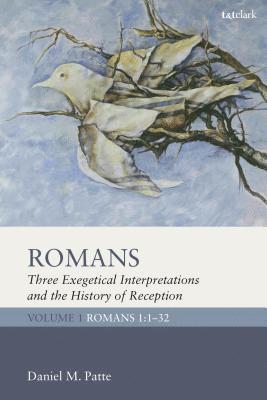 t&tclark

ROMANS

Three Exegetical Interpretations and the History of Reception

VOLUME 1 ROMANS 1:1–32

Daniel M. Patte